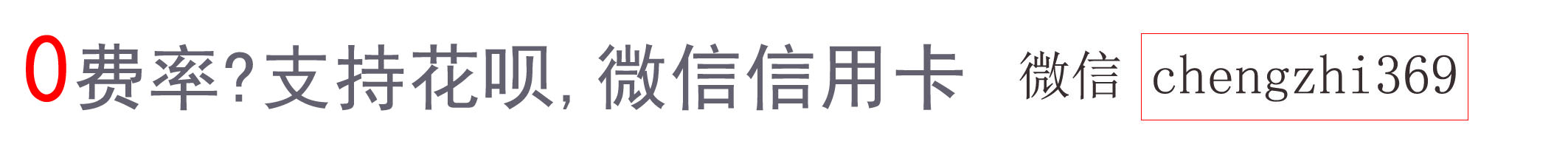 0费率?支持花呗,微信信用卡 微信 chengzhi369